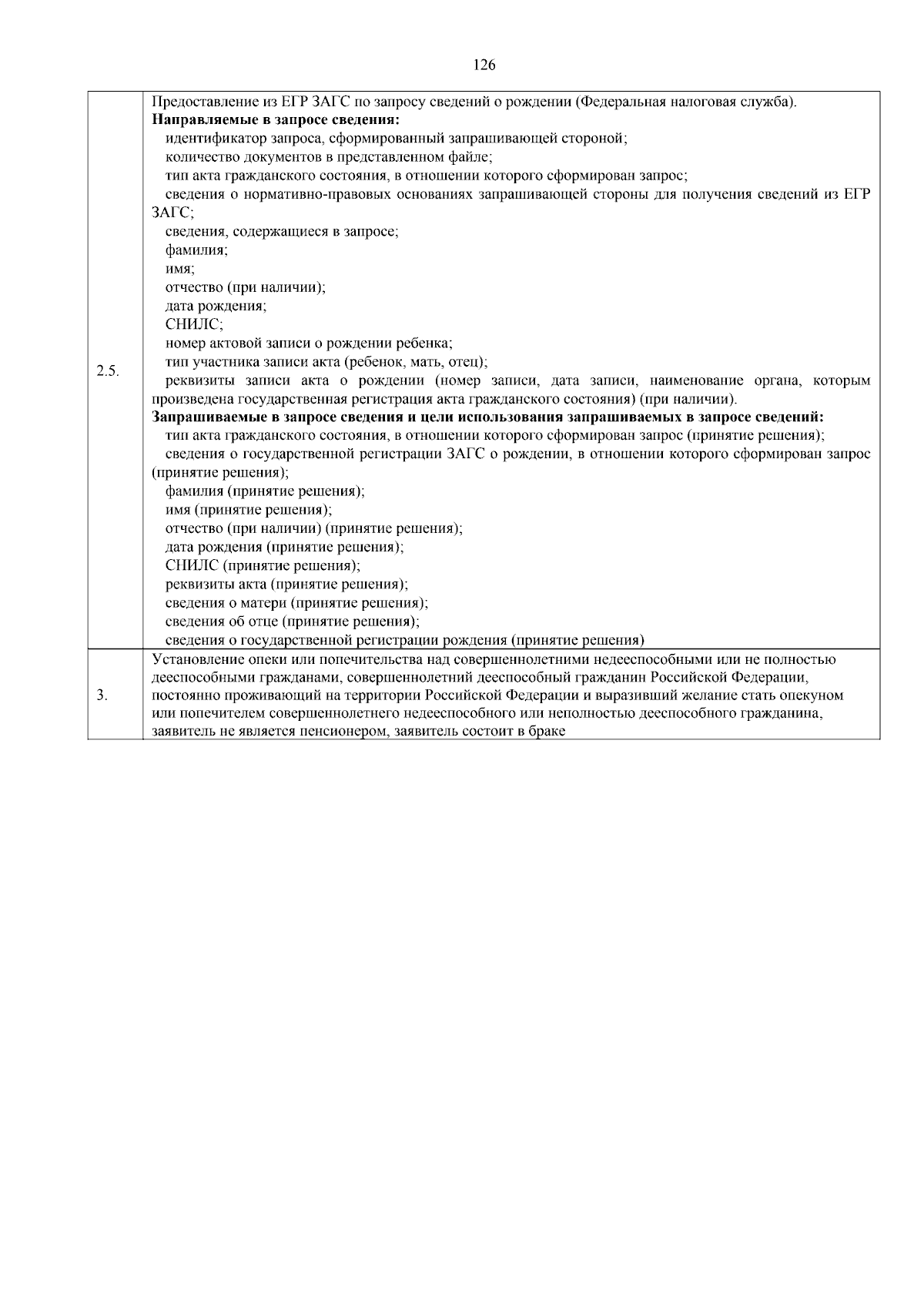 126

| | |
|---|---|
| 2.5. | Предоставление из ЕГР ЗАГС по запросу сведений о рождении (Федеральная налоговая служба).<br>**Направляемые в запросе сведения:**<br>идентификатор запроса, сформированный запрашивающей стороной;<br>количество документов в представленном файле;<br>тип акта гражданского состояния, в отношении которого сформирован запрос;<br>сведения о нормативно-правовых основаниях запрашивающей стороны для получения сведений из ЕГР ЗАГС;<br>сведения, содержащиеся в запросе;<br>фамилия;<br>имя;<br>отчество (при наличии);<br>дата рождения;<br>СНИЛС;<br>номер актовой записи о рождении ребенка;<br>тип участника записи акта (ребенок, мать, отец);<br>реквизиты записи акта о рождении (номер записи, дата записи, наименование органа, которым произведена государственная регистрация акта гражданского состояния) (при наличии).<br>**Запрашиваемые в запросе сведения и цели использования запрашиваемых в запросе сведений:**<br>тип акта гражданского состояния, в отношении которого сформирован запрос (принятие решения);<br>сведения о государственной регистрации ЗАГС о рождении, в отношении которого сформирован запрос (принятие решения);<br>фамилия (принятие решения);<br>имя (принятие решения);<br>отчество (при наличии) (принятие решения);<br>дата рождения (принятие решения);<br>СНИЛС (принятие решения);<br>реквизиты акта (принятие решения);<br>сведения о матери (принятие решения);<br>сведения об отце (принятие решения);<br>сведения о государственной регистрации рождения (принятие решения) |
| 3. | Установление опеки или попечительства над совершеннолетними недееспособными или не полностью дееспособными гражданами, совершеннолетний дееспособный гражданин Российской Федерации, постоянно проживающий на территории Российской Федерации и выразивший желание стать опекуном или попечителем совершеннолетнего недееспособного или неполностью дееспособного гражданина, заявитель не является пенсионером, заявитель состоит в браке |